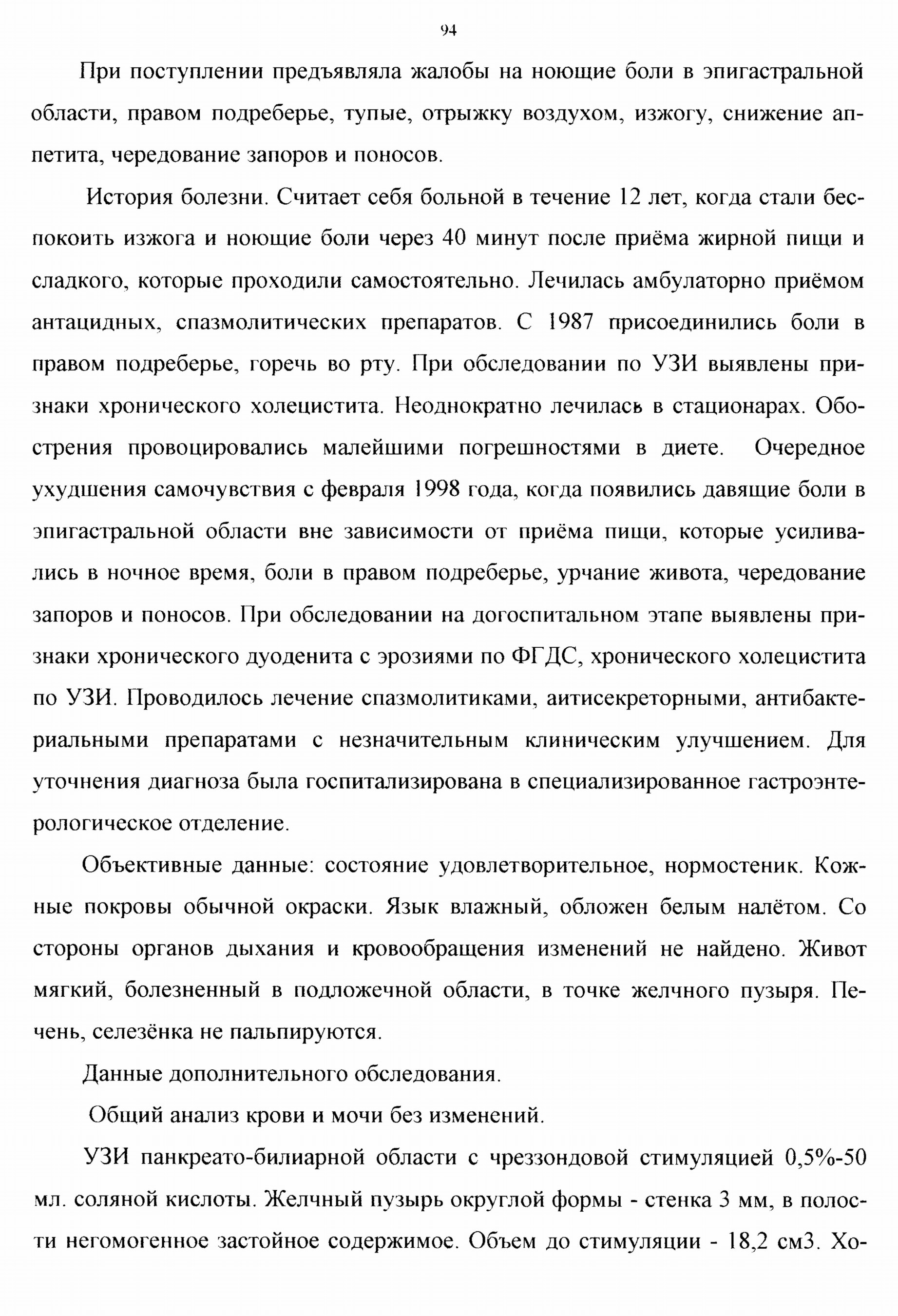 94

При поступлении предъявляла жалобы на ноющие боли в эпигастральной области, правом подреберье, тупые, отрыжку воздухом, изжогу, снижение аппетита, чередование запоров и поносов.

История болезни. Считает себя больной в течение 12 лет, когда стали беспокоить изжога и ноющие боли через 40 минут после приёма жирной пищи и сладкого, которые проходили самостоятельно. Лечилась амбулаторно приёмом антацидных, спазмолитических препаратов. С 1987 присоединились боли в правом подреберье, горечь во рту. При обследовании по УЗИ выявлены признаки хронического холецистита. Неоднократно лечилась в стационарах. Обострения провоцировались малейшими погрешностями в диете. Очередное ухудшения самочувствия с февраля 1998 года, когда появились давящие боли в эпигастральной области вне зависимости от приёма пищи, которые усиливались в ночное время, боли в правом подреберье, урчание живота, чередование запоров и поносов. При обследовании на догоспитальном этапе выявлены признаки хронического дуоденита с эрозиями по ФГДС, хронического холецистита по УЗИ. Проводилось лечение спазмолитиками, аитисекреторными, антибактериальными препаратами с незначительным клиническим улучшением. Для уточнения диагноза была госпитализирована в специализированное гастроэнтерологическое отделение.

Объективные данные: состояние удовлетворительное, нормостеник. Кожные покровы обычной окраски. Язык влажный, обложен белым налётом. Со стороны органов дыхания и кровообращения изменений не найдено. Живот мягкий, болезненный в подложечной области, в точке желчного пузыря. Печень, селезёнка не пальпируются.

Данные дополнительного обследования.

Общий анализ крови и мочи без изменений.

УЗИ панкреато-билиарной области с чреззондовой стимуляцией 0,5%-50 мл. соляной кислоты. Желчный пузырь округлой формы - стенка 3 мм, в полости негомогенное застойное содержимое. Объем до стимуляции - 18,2 см3. Хо-